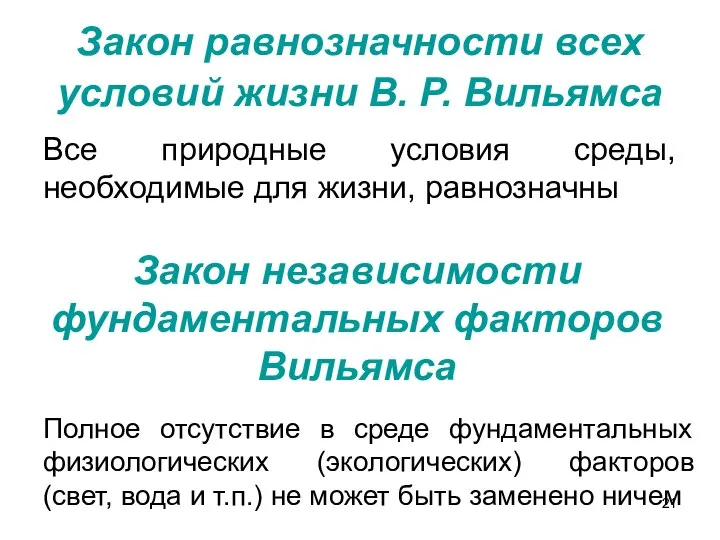 Закон равнозначности всех условий жизни В. Р. Вильямса

Все природные условия среды, необходимые для жизни, равнозначны

Закон независимости фундаментальных факторов Вильямса

Полное отсутствие в среде фундаментальных физиологических (экологических) факторов (свет, вода и т.п.) не может быть заменено ничем

21